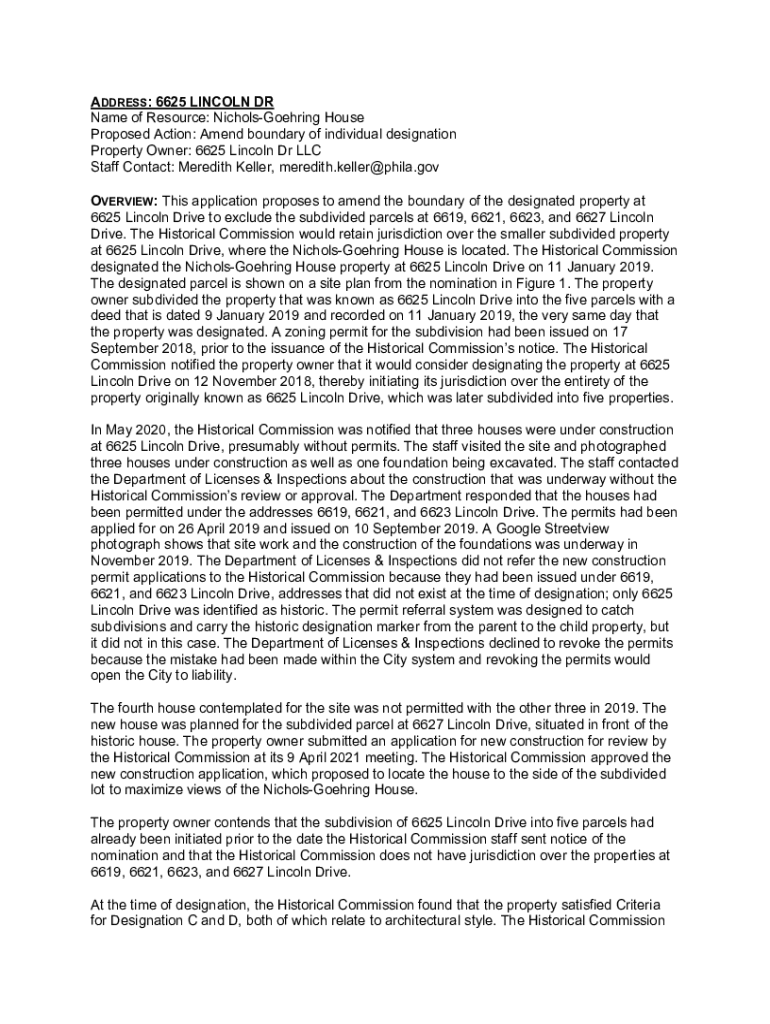 ADDRESS: 6625 LINCOLN DR
Name of Resource: Nichols-Goehring House
Proposed Action: Amend boundary of individual designation
Property Owner: 6625 Lincoln Dr LLC
Staff Contact: Meredith Keller, meredith.keller@phila.gov

OVERVIEW: This application proposes to amend the boundary of the designated property at 6625 Lincoln Drive to exclude the subdivided parcels at 6619, 6621, 6623, and 6627 Lincoln Drive. The Historical Commission would retain jurisdiction over the smaller subdivided property at 6625 Lincoln Drive, where the Nichols-Goehring House is located. The Historical Commission designated the Nichols-Goehring House property at 6625 Lincoln Drive on 11 January 2019. The designated parcel is shown on a site plan from the nomination in Figure 1. The property owner subdivided the property that was known as 6625 Lincoln Drive into the five parcels with a deed that is dated 9 January 2019 and recorded on 11 January 2019, the very same day that the property was designated. A zoning permit for the subdivision had been issued on 17 September 2018, prior to the issuance of the Historical Commission's notice. The Historical Commission notified the property owner that it would consider designating the property at 6625 Lincoln Drive on 12 November 2018, thereby initiating its jurisdiction over the entirety of the property originally known as 6625 Lincoln Drive, which was later subdivided into five properties.

In May 2020, the Historical Commission was notified that three houses were under construction at 6625 Lincoln Drive, presumably without permits. The staff visited the site and photographed three houses under construction as well as one foundation being excavated. The staff contacted the Department of Licenses & Inspections about the construction that was underway without the Historical Commission's review or approval. The Department responded that the houses had been permitted under the addresses 6619, 6621, and 6623 Lincoln Drive. The permits had been applied for on 26 April 2019 and issued on 10 September 2019. A Google Streetview photograph shows that site work and the construction of the foundations was underway in November 2019. The Department of Licenses & Inspections did not refer the new construction permit applications to the Historical Commission because they had been issued under 6619, 6621, and 6623 Lincoln Drive, addresses that did not exist at the time of designation; only 6625 Lincoln Drive was identified as historic. The permit referral system was designed to catch subdivisions and carry the historic designation marker from the parent to the child property, but it did not in this case. The Department of Licenses & Inspections declined to revoke the permits because the mistake had been made within the City system and revoking the permits would open the City to liability.

The fourth house contemplated for the site was not permitted with the other three in 2019. The new house was planned for the subdivided parcel at 6627 Lincoln Drive, situated in front of the historic house. The property owner submitted an application for new construction for review by the Historical Commission at its 9 April 2021 meeting. The Historical Commission approved the new construction application, which proposed to locate the house to the side of the subdivided lot to maximize views of the Nichols-Goehring House.

The property owner contends that the subdivision of 6625 Lincoln Drive into five parcels had already been initiated prior to the date the Historical Commission staff sent notice of the nomination and that the Historical Commission does not have jurisdiction over the properties at 6619, 6621, 6623, and 6627 Lincoln Drive.

At the time of designation, the Historical Commission found that the property satisfied Criteria for Designation C and D, both of which relate to architectural style. The Historical Commission